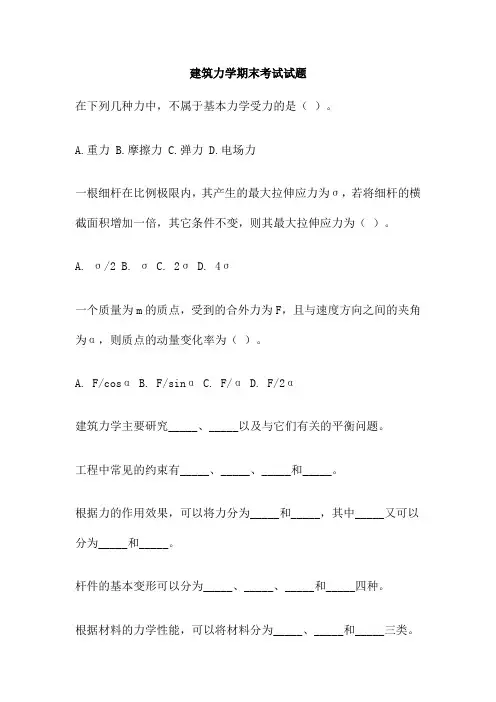 建筑力学期末考试试题

在下列几种力中，不属于基本力学受力的是（ ）。

A.重力 B.摩擦力 C.弹力 D.电场力

一根细杆在比例极限内，其产生的最大拉伸应力为σ，若将细杆的横截面积增加一倍，其它条件不变，则其最大拉伸应力为（ ）。

A. σ/2 B. σ C. 2σ D. 4σ

一个质量为m的质点，受到的合外力为F，且与速度方向之间的夹角为α，则质点的动量变化率为（ ）。

A. F/cosα B. F/sinα C. F/α D. F/2α

建筑力学主要研究_____、_____以及与它们有关的平衡问题。

工程中常见的约束有_____、_____、_____和_____。

根据力的作用效果，可以将力分为_____和_____，其中_____又可以分为_____和_____。

杆件的基本变形可以分为_____、_____、_____和_____四种。

根据材料的力学性能，可以将材料分为_____、_____和_____三类。